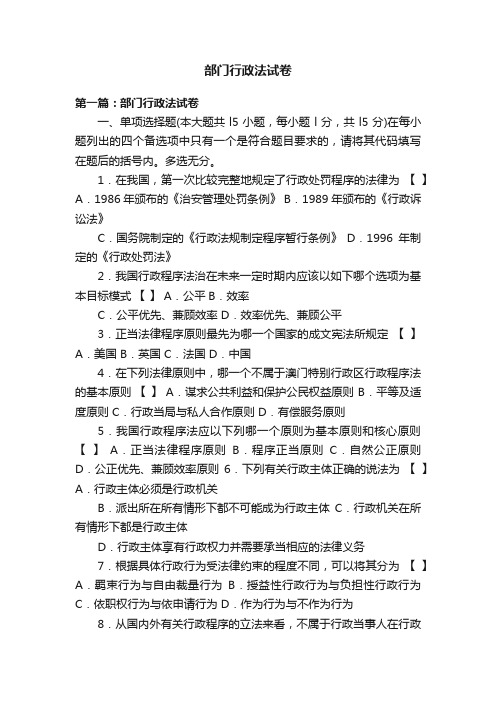 部门行政法试卷

第一篇：部门行政法试卷

一、单项选择题(本大题共 l5 小题，每小题 l 分，共 l5 分)在每小题列出的四个备选项中只有一个是符合题目要求的，请将其代码填写在题后的括号内。多选无分。

1．在我国，第一次比较完整地规定了行政处罚程序的法律为 【 】 A．1986 年颁布的《治安管理处罚条例》 B．1989 年颁布的《行政诉讼法》

C．国务院制定的《行政法规制定程序暂行条例》 D．1996 年制定的《行政处罚法》

2．我国行政程序法治在未来一定时期内应该以如下哪个选项为基本目标模式 【 】 A．公平 B．效率

C．公平优先、兼顾效率 D．效率优先、兼顾公平

3．正当法律程序原则最先为哪一个国家的成文宪法所规定 【 】 A．美国 B．英国 C．法国 D．中国

4．在下列法律原则中，哪一个不属于澳门特别行政区行政程序法的基本原则 【 】 A．谋求公共利益和保护公民权益原则 B．平等及适度原则 C．行政当局与私人合作原则 D．有偿服务原则

5．我国行政程序法应以下列哪一个原则为基本原则和核心原则 【 】 A．正当法律程序原则 B．程序正当原则 C．自然公正原则 D．公正优先、兼顾效率原则 6．下列有关行政主体正确的说法为 【 】 A．行政主体必须是行政机关

B．派出所在所有情形下都不可能成为行政主体 C．行政机关在所有情形下都是行政主体

D．行政主体享有行政权力并需要承当相应的法律义务

7．根据具体行政行为受法律约束的程度不同，可以将其分为 【 】 A．羁束行为与自由裁量行为 B．授益性行政行为与负担性行政行为 C．依职权行为与依申请行为 D．作为行为与不作为行为

8．从国内外有关行政程序的立法来看，不属于行政当事人在行政